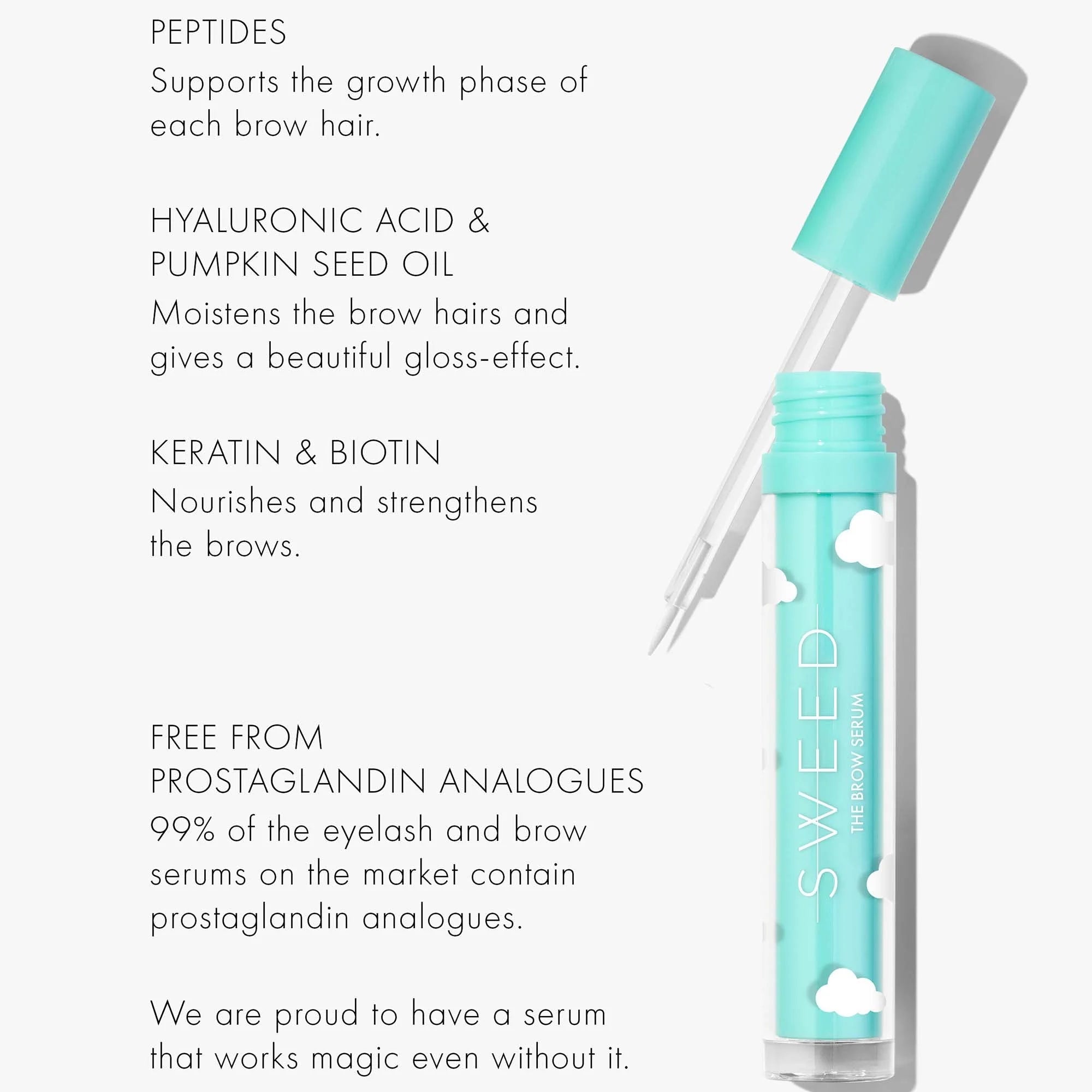 PEPTIDES
Supports the growth phase of each brow hair.

HYALURONIC ACID &
PUMPKIN SEED OIL
Moistens the brow hairs and gives a beautiful gloss-effect.

KERATIN & BIOTIN
Nourishes and strengthens the brows.

FREE FROM
PROSTAGLANDIN ANALOGUES
99% of the eyelash and brow serums on the market contain prostaglandin analogues.

We are proud to have a serum that works magic even without it.

SWEED
THE BROW SERUM